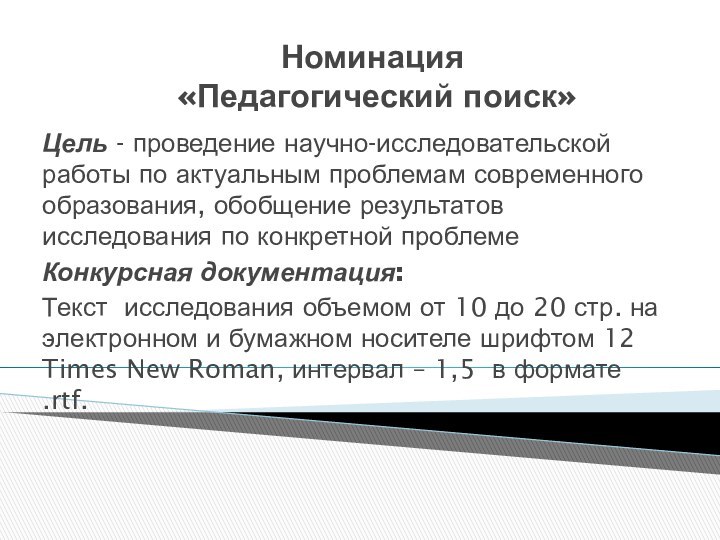 Номинация
«Педагогический поиск»

Цель - проведение научно-исследовательской работы по актуальным проблемам современного образования, обобщение результатов исследования по конкретной проблеме

Конкурсная документация:

Текст исследования объемом от 10 до 20 стр. на электронном и бумажном носителе шрифтом 12 Times New Roman, интервал – 1,5 в формате .rtf.